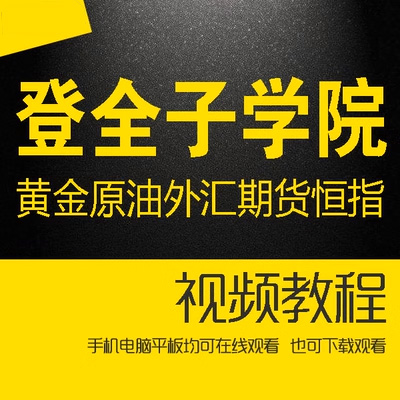 登全子学院
黄金原油外汇期货恒指

视频教程
手机电脑平板均可在线观看 也可下载观看